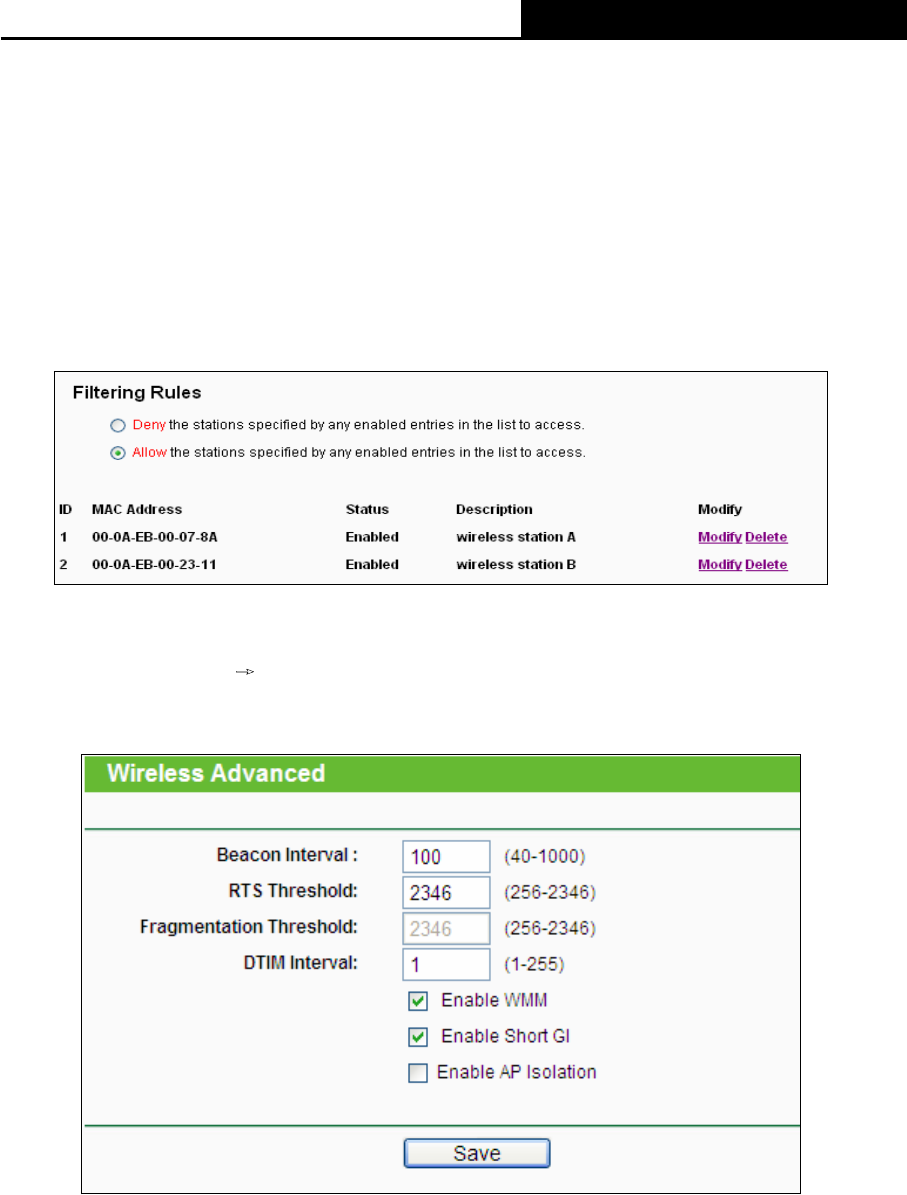 Filtering Rules

Deny the stations specified by any enabled entries in the list to access.

Allow the stations specified by any enabled entries in the list to access.

| ID | MAC Address | Status | Description | Modify |
|---|---|---|---|---|
| 1 | 00-0A-EB-00-07-8A | Enabled | wireless station A | Modify Delete |
| 2 | 00-0A-EB-00-23-11 | Enabled | wireless station B | Modify Delete |

Wireless Advanced

Beacon Interval : 100 (40-1000)

RTS Threshold: 2346 (256-2346)

Fragmentation Threshold: 2346 (256-2346)

DTIM Interval: 1 (1-255)

Enable WMM

Enable Short GI

Enable AP Isolation

Save